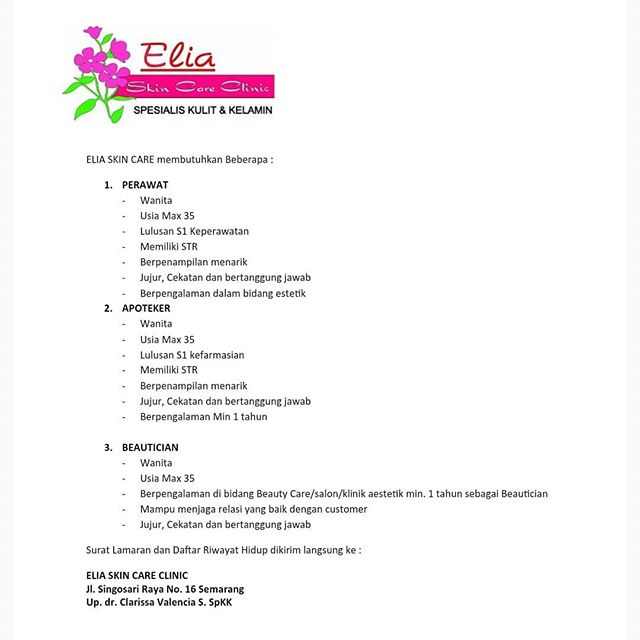 Elia
Skin Care Clinic
SPESIALIS KULIT & KELAMIN

ELIA SKIN CARE membutuhkan Beberapa :

1. PERAWAT
- Wanita
- Usia Max 35
- Lulusan S1 Keperawatan
- Memiliki STR
- Berpenampilan menarik
- Jujur, Cekatan dan bertanggung jawab
- Berpengalaman dalam bidang estetik
2. APOTEKER
- Wanita
- Usia Max 35
- Lulusan S1 kefarmasian
- Memiliki STR
- Berpenampilan menarik
- Jujur, Cekatan dan bertanggung jawab
- Berpengalaman Min 1 tahun

3. BEAUTICIAN
- Wanita
- Usia Max 35
- Berpengalaman di bidang Beauty Care/salon/klinik aestetik min. 1 tahun sebagai Beautician
- Mampu menjaga relasi yang baik dengan customer
- Jujur, Cekatan dan bertanggung jawab

Surat Lamaran dan Daftar Riwayat Hidup dikirim langsung ke :

ELIA SKIN CARE CLINIC
Jl. Singosari Raya No. 16 Semarang
Up. dr. Clarissa Valencia S. SpKK